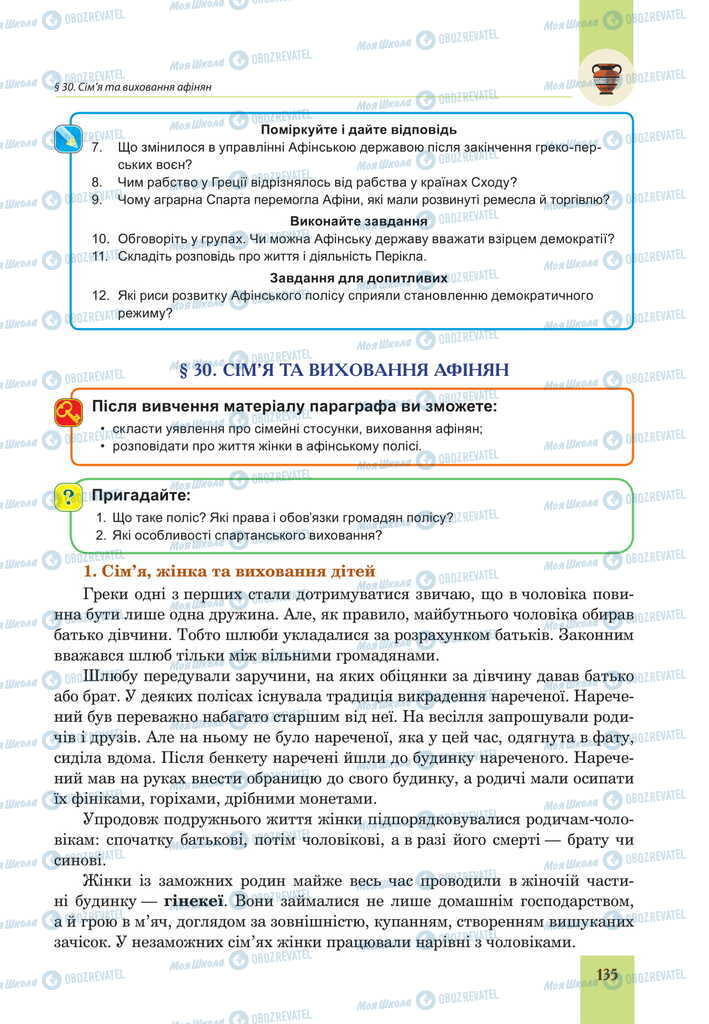 § 30. Сім'я та виховання афінян

Поміркуйте і дайте відповідь
7. Що змінилося в управлінні Афінською державою після закінчення греко-перських воєн?
8. Чим рабство у Греції відрізнялось від рабства у країнах Сходу?
9. Чому аграрна Спарта перемогла Афіни, які мали розвинуті ремесла й торгівлю?

Виконайте завдання
10. Обговоріть у групах. Чи можна Афінську державу вважати взірцем демократії?
11. Складіть розповідь про життя і діяльність Перікла.

Завдання для допитливих
12. Які риси розвитку Афінського полісу сприяли становленню демократичного режиму?

§ 30. СІМ'Я ТА ВИХОВАННЯ АФІНЯН

Після вивчення матеріалу параграфа ви зможете:
• скласти уявлення про сімейні стосунки, виховання афінян;
• розповідати про життя жінки в афінському полісі.

Пригадайте:
1. Що таке поліс? Які права і обов'язки громадян полісу?
2. Які особливості спартанського виховання?

1. Сім'я, жінка та виховання дітей

Греки одні з перших стали дотримуватися звичаю, що в чоловіка повинна бути лише одна дружина. Але, як правило, майбутнього чоловіка обирав батько дівчини. Тобто шлюби укладалися за розрахунком батьків. Законним вважався шлюб тільки між вільними громадянами.

Шлюбу передували заручини, на яких обіцянки за дівчину давав батько або брат. У деяких полісах існувала традиція викрадення нареченої. Наречений був переважно набагато старшим від неї. На весілля запрошували родичів і друзів. Але на ньому не було нареченої, яка у цей час, одягнута в фату, сиділа вдома. Після бенкету наречені йшли до будинку нареченого. Наречений мав на руках внести обраницю до свого будинку, а родичі мали осипати їх фініками, горіхами, дрібними монетами.

Упродовж подружнього життя жінки підпорядковувалися родичам-чоловікам: спочатку батькові, потім чоловікові, а в разі його смерті — брату чи синові.

Жінки із заможних родин майже весь час проводили в жіночій частині будинку — гінекеї. Вони займалися не лише домашнім господарством, а й грою в м'яч, доглядом за зовнішністю, купанням, створенням вишуканих зачісок. У незаможних сім'ях жінки працювали нарівні з чоловіками.

135